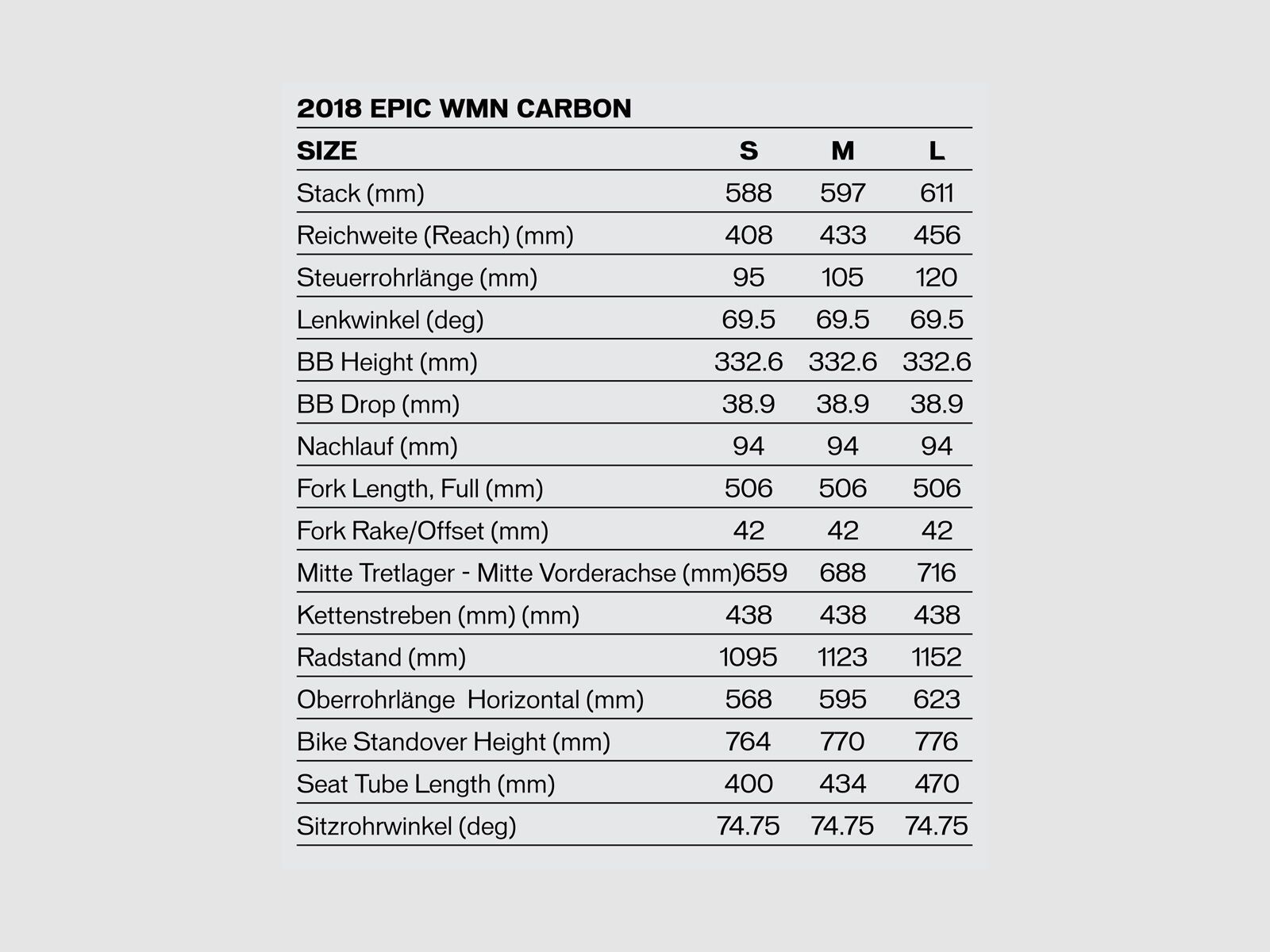 2018 EPIC WMN CARBON

| SIZE | S | M | L |
|---|---|---|---|
| Stack (mm) | 588 | 597 | 611 |
| Reichweite (Reach) (mm) | 408 | 433 | 456 |
| Steuerrohrlänge (mm) | 95 | 105 | 120 |
| Lenkwinkel (deg) | 69.5 | 69.5 | 69.5 |
| BB Height (mm) | 332.6 | 332.6 | 332.6 |
| BB Drop (mm) | 38.9 | 38.9 | 38.9 |
| Nachlauf (mm) | 94 | 94 | 94 |
| Fork Length, Full (mm) | 506 | 506 | 506 |
| Fork Rake/Offset (mm) | 42 | 42 | 42 |
| Mitte Tretlager - Mitte Vorderachse (mm) | 659 | 688 | 716 |
| Kettenstreben (mm) (mm) | 438 | 438 | 438 |
| Radstand (mm) | 1095 | 1123 | 1152 |
| Oberrohrlänge Horizontal (mm) | 568 | 595 | 623 |
| Bike Standover Height (mm) | 764 | 770 | 776 |
| Seat Tube Length (mm) | 400 | 434 | 470 |
| Sitzrohrwinkel (deg) | 74.75 | 74.75 | 74.75 |